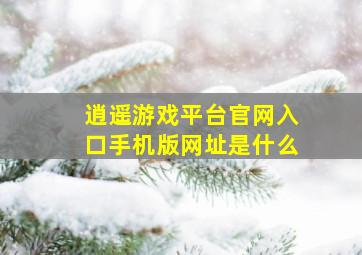 逍遥游戏平台官网入口手机版网址是什么